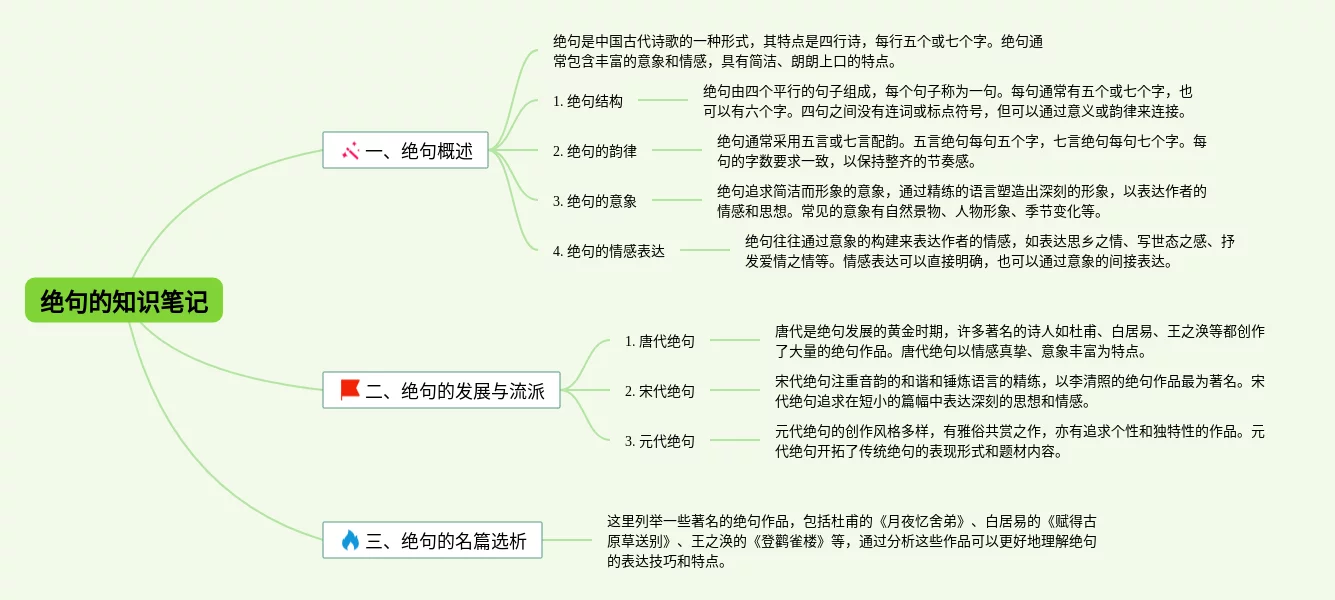 绝句的知识笔记

一、绝句概述

绝句是中国古代诗歌的一种形式，其特点是四行诗，每行五个或七个字。绝句通常包含丰富的意象和情感，具有简洁、朗朗上口的特点。

1. 绝句结构

绝句由四个平行的句子组成，每个句子称为一句。每句通常有五个或七个字，也可以有六个字。四句之间没有连词或标点符号，但可以通过意义或韵律来连接。

2. 绝句的韵律

绝句通常采用五言或七言配韵。五言绝句每句五个字，七言绝句每句七个字。每句的字数要求一致，以保持整齐的节奏感。

3. 绝句的意象

绝句追求简洁而形象的意象，通过精练的语言塑造出深刻的形象，以表达作者的情感和思想。常见的意象有自然景物、人物形象、季节变化等。

4. 绝句的情感表达

绝句往往通过意象的构建来表达作者的情感，如表达思乡之情、写世态之感、抒发爱情之情等。情感表达可以直接明确，也可以通过意象的间接表达。

二、绝句的发展与流派

1. 唐代绝句

唐代是绝句发展的黄金时期，许多著名的诗人如杜甫、白居易、王之涣等都创作了大量的绝句作品。唐代绝句以情感真挚、意象丰富为特点。

2. 宋代绝句

宋代绝句注重音韵的和谐和锤炼语言的精练，以李清照的绝句作品最为著名。宋代绝句追求在短小的篇幅中表达深刻的思想和情感。

3. 元代绝句

元代绝句的创作风格多样，有雅俗共赏之作，亦有追求个性和独特性的作品。元代绝句开拓了传统绝句的表现形式和题材内容。

三、绝句的名篇选析

这里列举一些著名的绝句作品，包括杜甫的《月夜忆舍弟》、白居易的《赋得古原草送别》、王之涣的《登鹳雀楼》等，通过分析这些作品可以更好地理解绝句的表达技巧和特点。